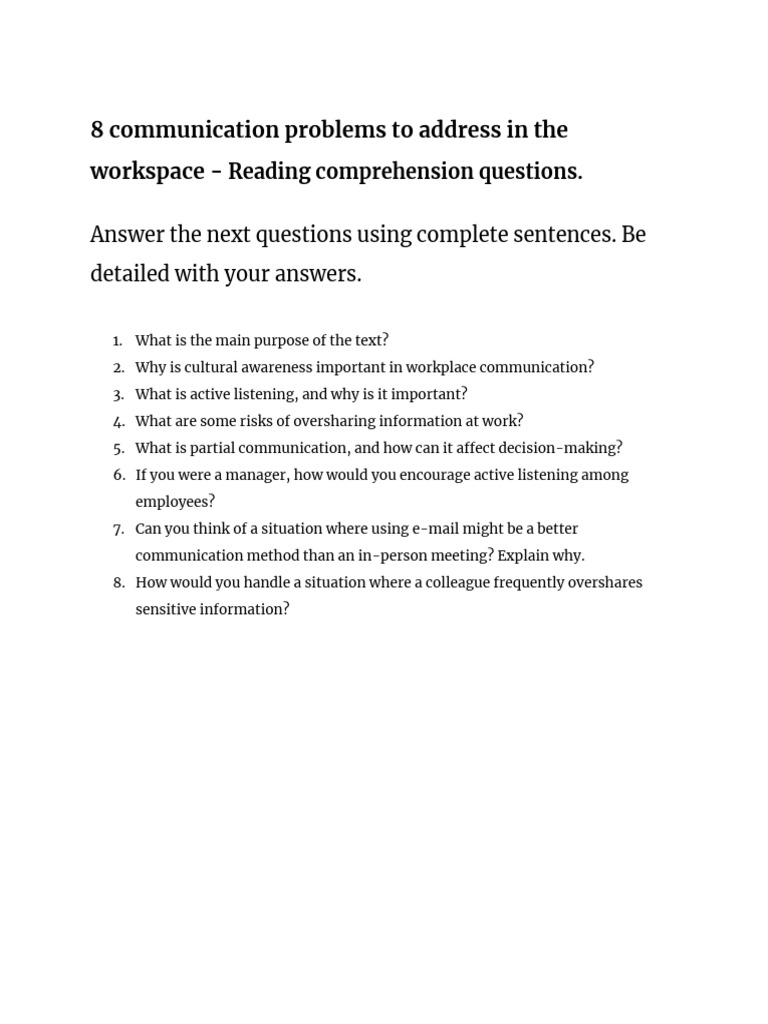 8 communication problems to address in the workspace - Reading comprehension questions.

Answer the next questions using complete sentences. Be detailed with your answers.

1. What is the main purpose of the text?
2. Why is cultural awareness important in workplace communication?
3. What is active listening, and why is it important?
4. What are some risks of oversharing information at work?
5. What is partial communication, and how can it affect decision-making?
6. If you were a manager, how would you encourage active listening among employees?
7. Can you think of a situation where using e-mail might be a better communication method than an in-person meeting? Explain why.
8. How would you handle a situation where a colleague frequently overshares sensitive information?